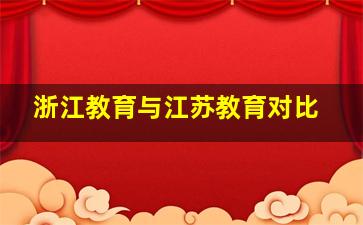 浙江教育与江苏教育对比